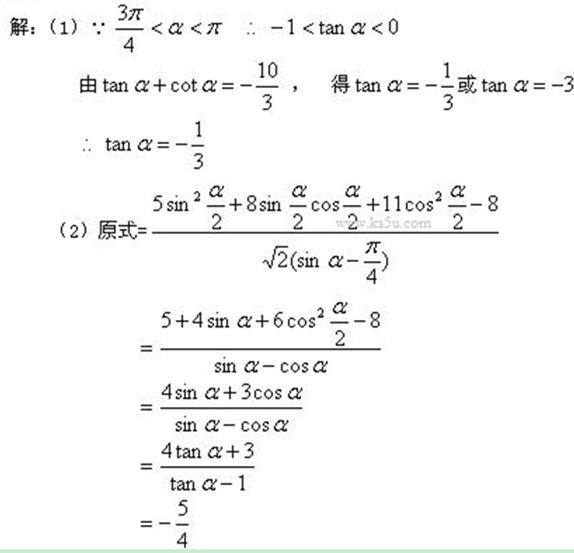 解：（1）$\because \frac{3\pi}{4}<\alpha<\pi$ $\therefore -1<\tan\alpha<0$

由$\tan\alpha+\cot\alpha=-\frac{10}{3}$， 得$\tan\alpha=-\frac{1}{3}$或$\tan\alpha=-3$

$\therefore \tan\alpha=-\frac{1}{3}$

（2）原式=$\frac{5\sin^2\frac{\alpha}{2}+8\sin\frac{\alpha}{2}\cos\frac{\alpha}{2}+11\cos^2\frac{\alpha}{2}-8}{\sqrt{2}(\sin\alpha-\frac{\pi}{4})}$

$=\frac{5+4\sin\alpha+6\cos^2\frac{\alpha}{2}-8}{\sin\alpha-\cos\alpha}$

$=\frac{4\sin\alpha+3\cos\alpha}{\sin\alpha-\cos\alpha}$

$=\frac{4\tan\alpha+3}{\tan\alpha-1}$

$=-\frac{5}{4}$

www.ks5u.com